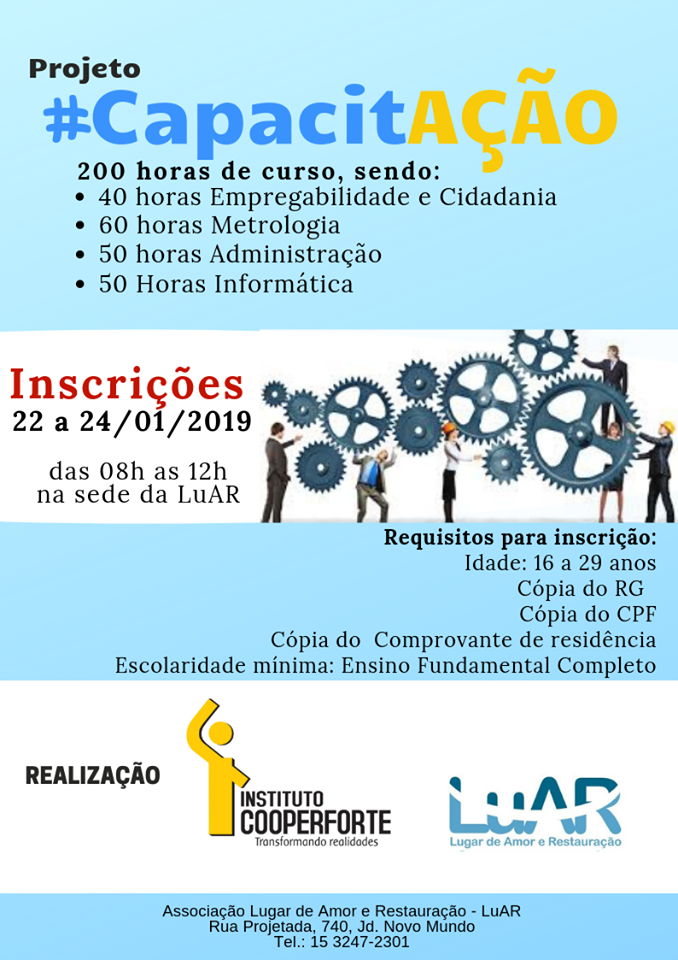 Projeto
#CapacitAÇÃO

200 horas de curso, sendo:
• 40 horas Empregabilidade e Cidadania
• 60 horas Metrologia
• 50 horas Administração
• 50 Horas Informática

Inscrições
22 a 24/01/2019

das 08h as 12h
na sede da LuAR

Requisitos para inscrição:
Idade: 16 a 29 anos
Cópia do RG
Cópia do CPF
Cópia do Comprovante de residência
Escolaridade mínima: Ensino Fundamental Completo

REALIZAÇÃO

INSTITUTO COOPERFORTE
Transformando realidades

LuAR
Lugar de Amor e Restauração

Associação Lugar de Amor e Restauração - LuAR
Rua Projetada, 740, Jd. Novo Mundo
Tel.: 15 3247-2301